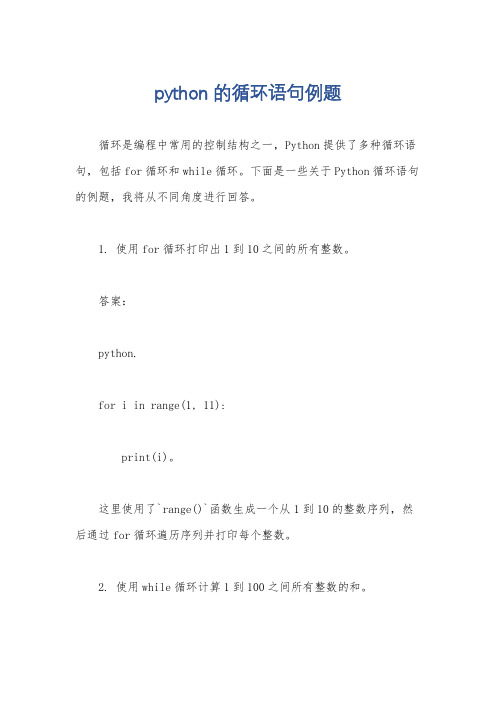 python 的循环语句例题

循环是编程中常用的控制结构之一，Python 提供了多种循环语句，包括 for 循环和 while 循环。下面是一些关于 Python 循环语句的例题，我将从不同角度进行回答。

1. 使用 for 循环打印出 1 到 10 之间的所有整数。

答案：

python.

for i in range(1, 11):

print(i)。

这里使用了`range()`函数生成一个从 1 到 10 的整数序列，然后通过 for 循环遍历序列并打印每个整数。

2. 使用 while 循环计算 1 到 100 之间所有整数的和。